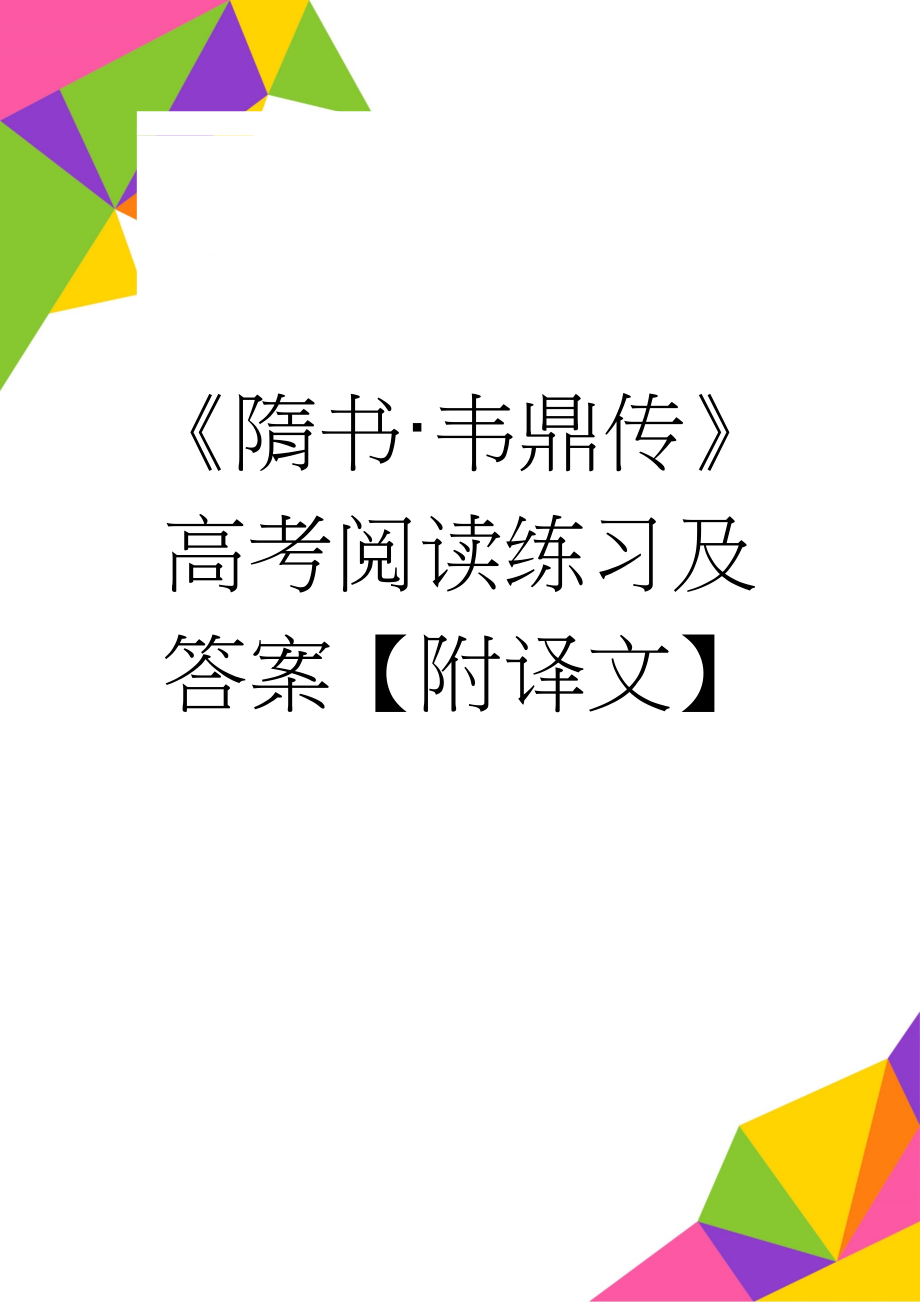 《隋书·韦鼎传》高考阅读练习及答案【附译文】